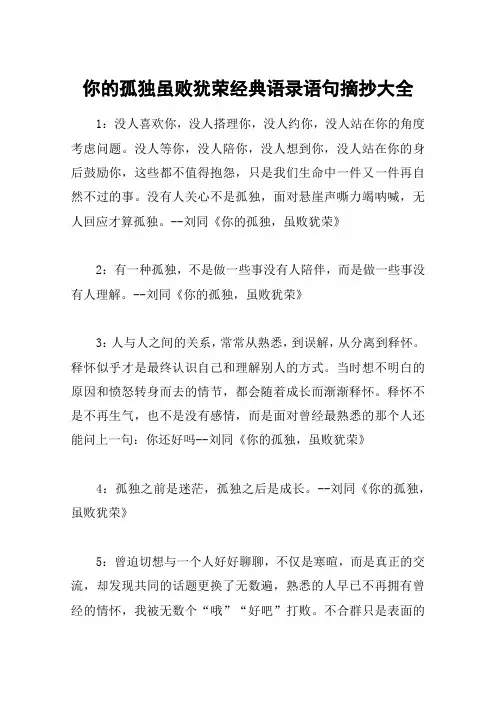 你的孤独虽败犹荣经典语录语句摘抄大全

1：没人喜欢你，没人搭理你，没人约你，没人站在你的角度考虑问题。没人等你，没人陪你，没人想到你，没人站在你的身后鼓励你，这些都不值得抱怨，只是我们生命中一件又一件再自然不过的事。没有人关心不是孤独，面对悬崖声嘶力竭呐喊，无人回应才算孤独。--刘同《你的孤独，虽败犹荣》

2：有一种孤独，不是做一些事没有人陪伴，而是做一些事没有人理解。--刘同《你的孤独，虽败犹荣》

3：人与人之间的关系，常常从熟悉，到误解，从分离到释怀。释怀似乎才是最终认识自己和理解别人的方式。当时想不明白的原因和愤怒转身而去的情节，都会随着成长而渐渐释怀。释怀不是不再生气，也不是没有感情，而是面对曾经最熟悉的那个人还能问上一句：你还好吗--刘同《你的孤独，虽败犹荣》

4：孤独之前是迷茫，孤独之后是成长。--刘同《你的孤独，虽败犹荣》

5：曾迫切想与一个人好好聊聊，不仅是寒暄，而是真正的交流，却发现共同的话题更换了无数遍，熟悉的人早已不再拥有曾经的情怀，我被无数个“哦”“好吧”打败。不合群只是表面的